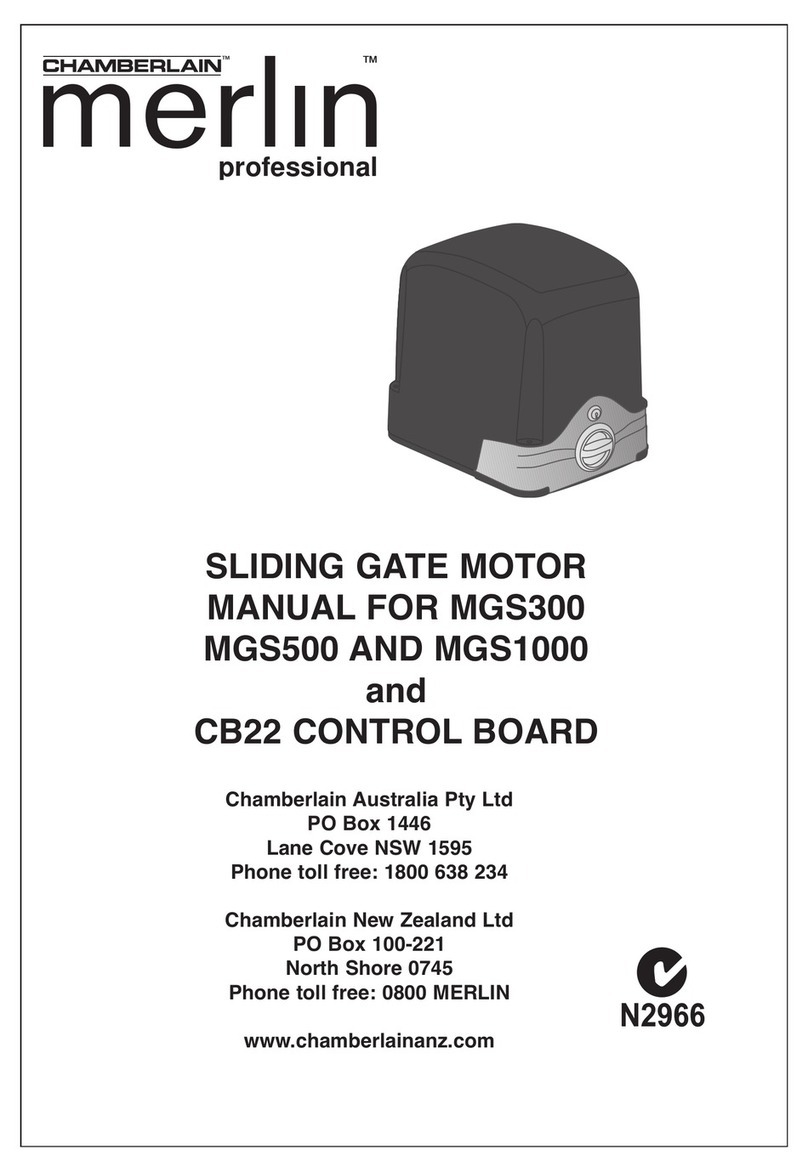 CHAMBERLAIN™
merlin™
professional

SLIDING GATE MOTOR
MANUAL FOR MGS300
MGS500 AND MGS1000
and
CB22 CONTROL BOARD

Chamberlain Australia Pty Ltd
PO Box 1446
Lane Cove NSW 1595
Phone toll free: 1800 638 234

Chamberlain New Zealand Ltd
PO Box 100-221
North Shore 0745
Phone toll free: 0800 MERLIN

www.chamberlainanz.com

N2966